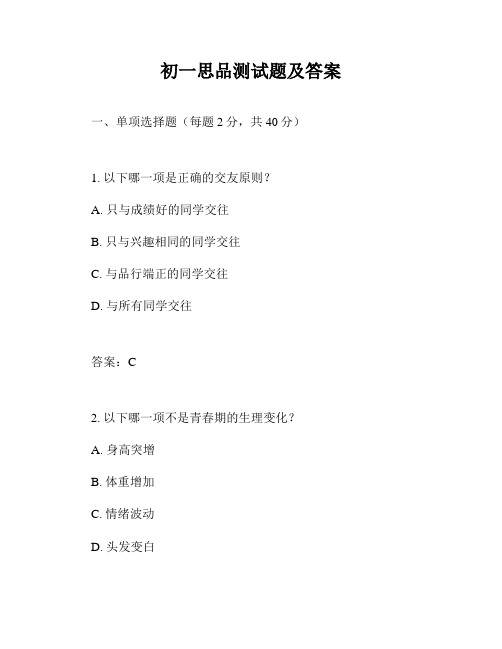 初一思品测试题及答案

一、单项选择题（每题 2 分，共 40 分）

1. 以下哪一项是正确的交友原则？

A. 只与成绩好的同学交往

B. 只与兴趣相同的同学交往

C. 与品行端正的同学交往

D. 与所有同学交往

答案：C

2. 以下哪一项不是青春期的生理变化？

A. 身高突增

B. 体重增加

C. 情绪波动

D. 头发变白